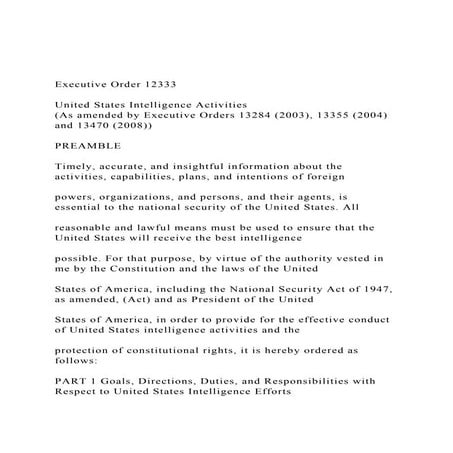 Executive Order 12333

United States Intelligence Activities
(As amended by Executive Orders 13284 (2003), 13355 (2004) and 13470 (2008))

PREAMBLE

Timely, accurate, and insightful information about the activities, capabilities, plans, and intentions of foreign

powers, organizations, and persons, and their agents, is essential to the national security of the United States. All

reasonable and lawful means must be used to ensure that the United States will receive the best intelligence

possible. For that purpose, by virtue of the authority vested in me by the Constitution and the laws of the United

States of America, including the National Security Act of 1947, as amended, (Act) and as President of the United

States of America, in order to provide for the effective conduct of United States intelligence activities and the

protection of constitutional rights, it is hereby ordered as follows:

PART 1 Goals, Directions, Duties, and Responsibilities with Respect to United States Intelligence Efforts